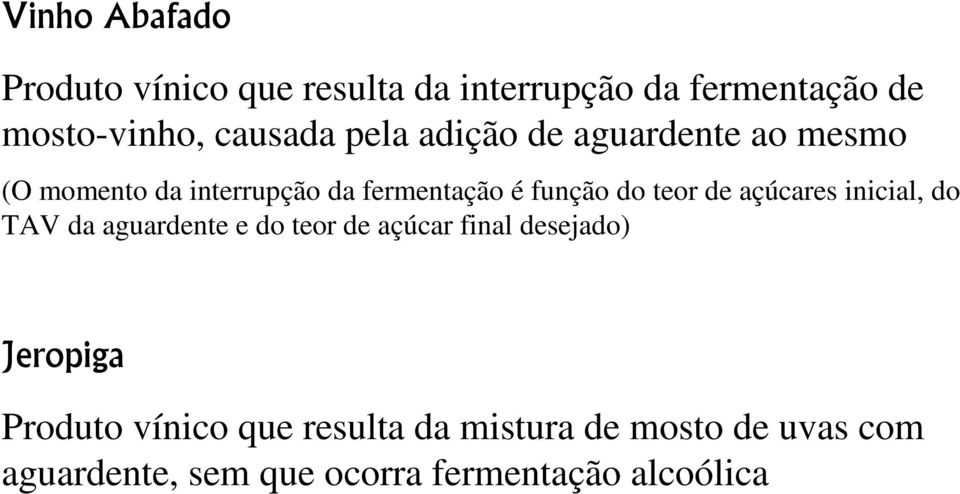 Vinho Abafado

Produto vínico que resulta da interrupção da fermentação de mosto-vinho, causada pela adição de aguardente ao mesmo

(O momento da interrupção da fermentação é função do teor de açúcares inicial, do TAV da aguardente e do teor de açúcar final desejado)

Jeropiga

Produto vínico que resulta da mistura de mosto de uvas com aguardente, sem que ocorra fermentação alcoólica